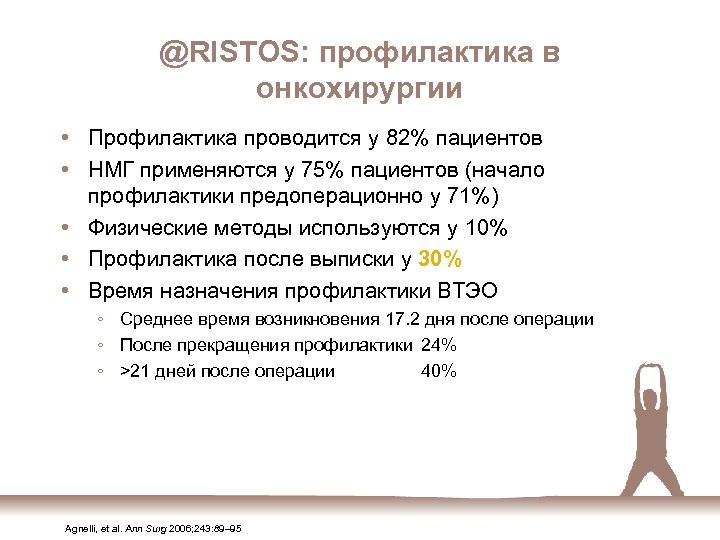 @RISTOS: профилактика в онкохирургии

• Профилактика проводится у 82% пациентов
• НМГ применяются у 75% пациентов (начало профилактики предоперационно у 71%)
• Физические методы используются у 10%
• Профилактика после выписки у 30%
• Время назначения профилактики ВТЭО
◦ Среднее время возникновения 17.2 дня после операции
◦ После прекращения профилактики 24%
◦ >21 дней после операции 40%

Agnelli, et al. Ann Surg 2006;243:89–95